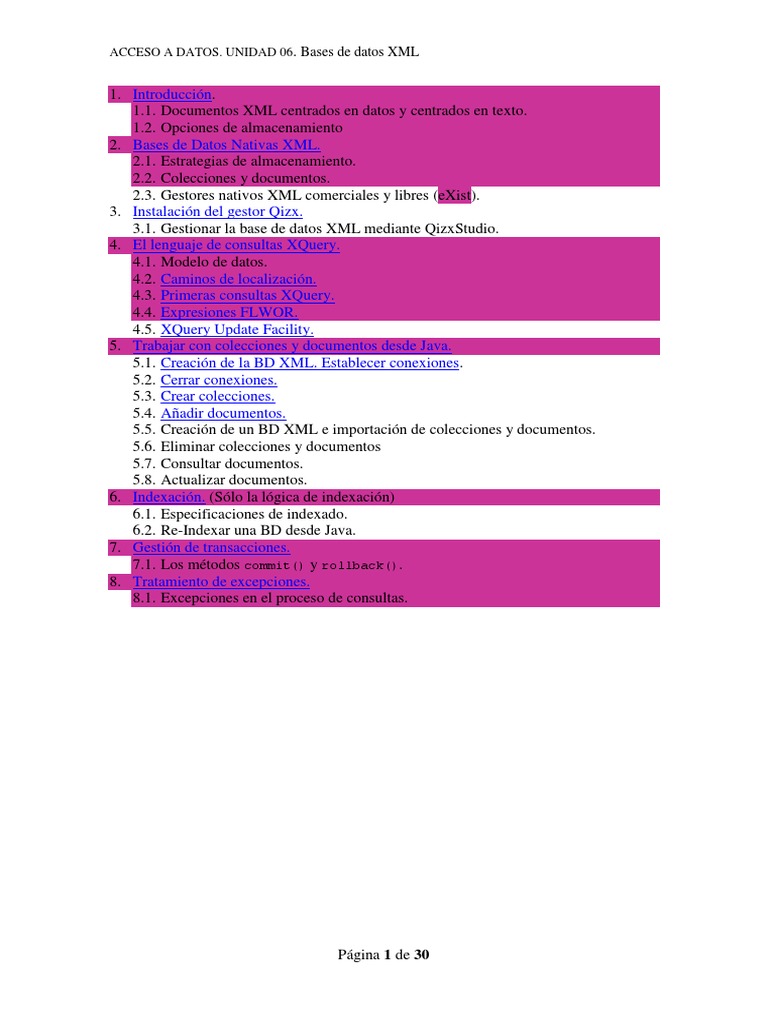 ACCESO A DATOS. UNIDAD 06. Bases de datos XML

1. Introducción.
1.1. Documentos XML centrados en datos y centrados en texto.
1.2. Opciones de almacenamiento
2. Bases de Datos Nativas XML.
2.1. Estrategias de almacenamiento.
2.2. Colecciones y documentos.
2.3. Gestores nativos XML comerciales y libres (eXist).
3. Instalación del gestor Qizx.
3.1. Gestionar la base de datos XML mediante QizxStudio.
4. El lenguaje de consultas XQuery.
4.1. Modelo de datos.
4.2. Caminos de localización.
4.3. Primeras consultas XQuery.
4.4. Expresiones FLWOR.
4.5. XQuery Update Facility.
5. Trabajar con colecciones y documentos desde Java.
5.1. Creación de la BD XML. Establecer conexiones.
5.2. Cerrar conexiones.
5.3. Crear colecciones.
5.4. Añadir documentos.
5.5. Creación de un BD XML e importación de colecciones y documentos.
5.6. Eliminar colecciones y documentos
5.7. Consultar documentos.
5.8. Actualizar documentos.
6. Indexación. (Sólo la lógica de indexación)
6.1. Especificaciones de indexado.
6.2. Re-Indexar una BD desde Java.
7. Gestión de transacciones.
7.1. Los métodos commit() y rollback().
8. Tratamiento de excepciones.
8.1. Excepciones en el proceso de consultas.

Página 1 de 30